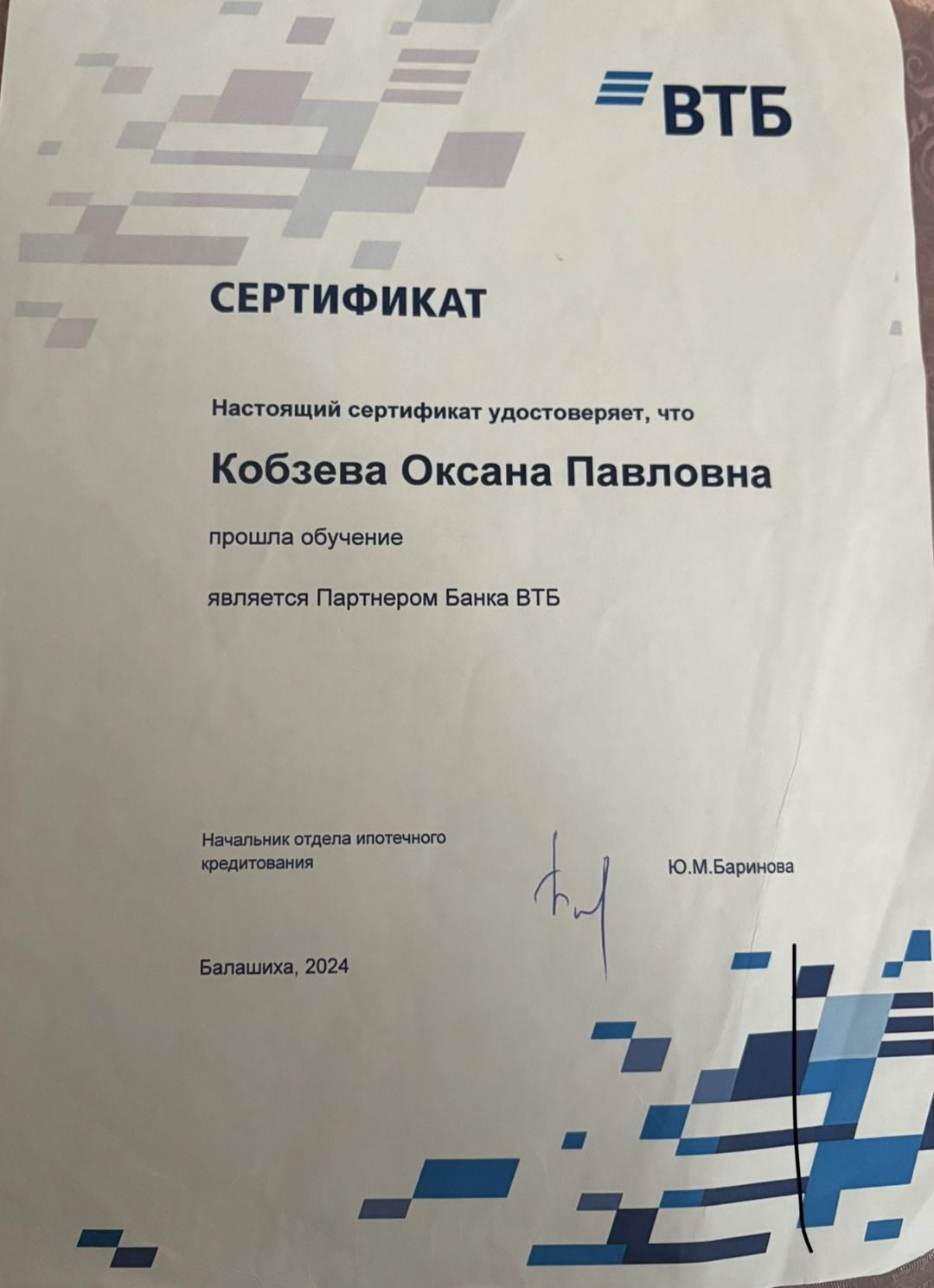 ВТБ

СЕРТИФИКАТ

Настоящий сертификат удостоверяет, что

Кобзева Оксана Павловна

прошла обучение

является Партнером Банка ВТБ

Начальник отдела ипотечного кредитования

Ю.М.Баринова

Балашиха, 2024